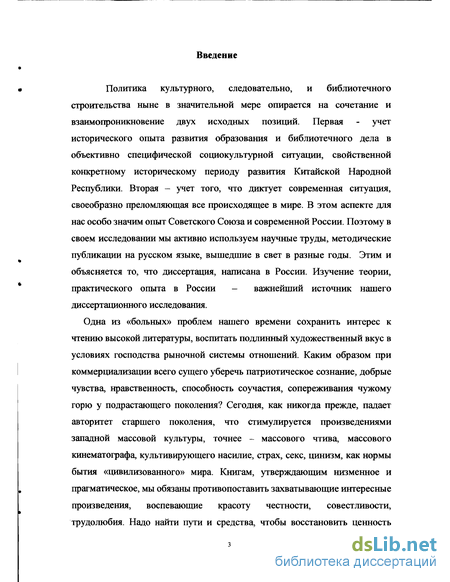 Введение

Политика культурного, следовательно, и библиотечного строительства ныне в значительной мере опирается на сочетание и взаимопроникновение двух исходных позиций. Первая - учет исторического опыта развития образования и библиотечного дела в объективно специфической социокультурной ситуации, свойственной конкретному историческому периоду развития Китайской Народной Республики. Вторая – учет того, что диктует современная ситуация, своеобразно преломляющая все происходящее в мире. В этом аспекте для нас особо значим опыт Советского Союза и современной России. Поэтому в своем исследовании мы активно используем научные труды, методические публикации на русском языке, вышедшие в свет в разные годы. Этим и объясняется то, что диссертация, написана в России. Изучение теории, практического опыта в России – важнейший источник нашего диссертационного исследования.

Одна из «больных» проблем нашего времени сохранить интерес к чтению высокой литературы, воспитать подлинный художественный вкус в условиях господства рыночной системы отношений. Каким образом при коммерциализации всего сущего уберечь патриотическое сознание, добрые чувства, нравственность, способность соучастия, сопереживания чужому горю у подрастающего поколения? Сегодня, как никогда прежде, падает авторитет старшего поколения, что стимулируется произведениями западной массовой культуры, точнее – массового чтива, массового кинематографа, культивирующего насилие, страх, секс, цинизм, как нормы бытия «цивилизованного» мира. Книгам, утверждающим низменное и прагматическое, мы обязаны противопоставить захватывающие интересные произведения, воспевающие красоту честности, совестливости, трудолюбия. Надо найти пути и средства, чтобы восстановить ценность

3

dsLib.net
библиотека диссертаций